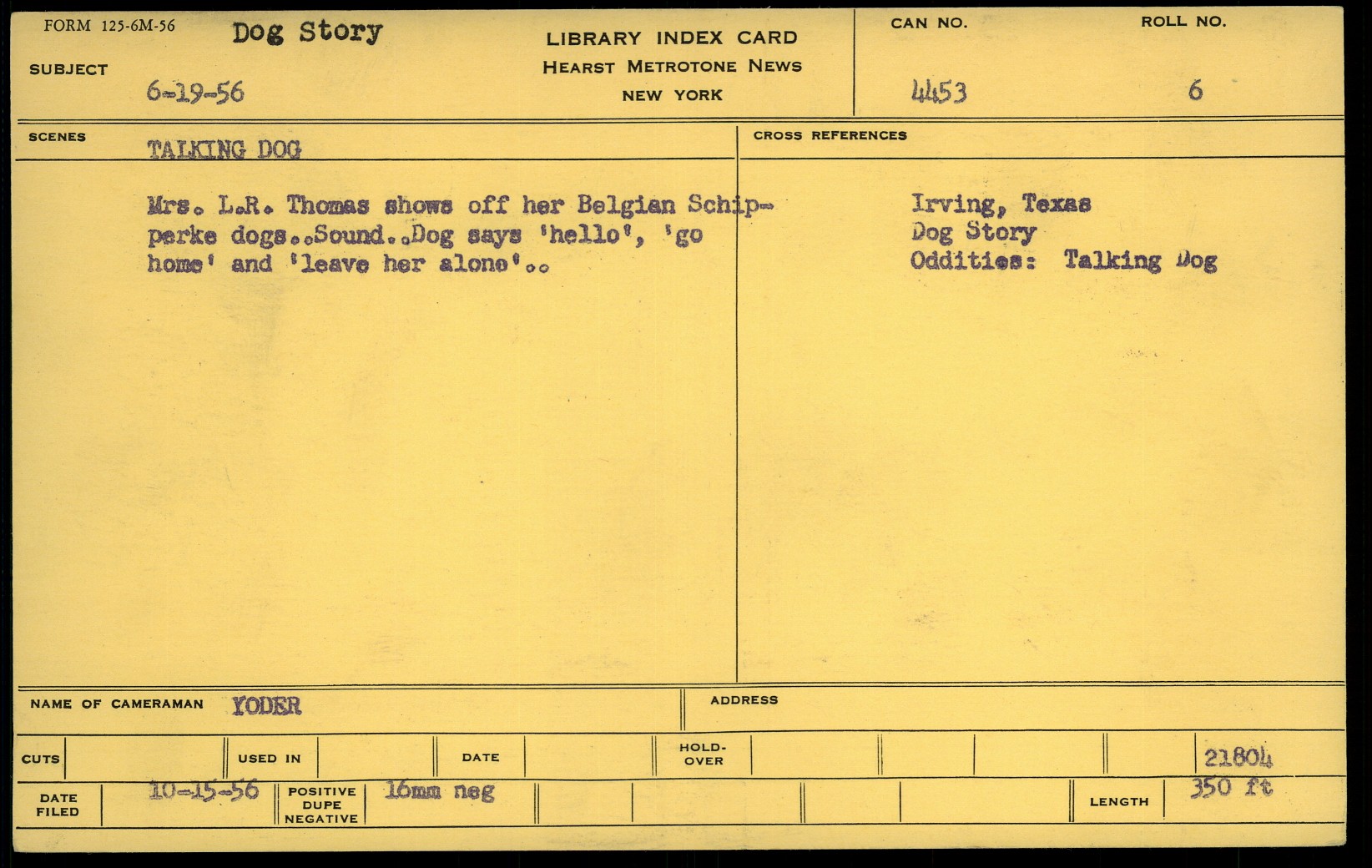 FORM 125-6M-56

SUBJECT

Dog Story

6-19-56

LIBRARY INDEX CARD
HEARST METROTONE NEWS
NEW YORK

CAN NO.
4453

ROLL NO.
6

SCENES

TALKING DOG

Mrs. L.R. Thomas shows off her Belgian Schipperke dogs..Sound..Dog says 'hello', 'go home' and 'leave her alone'..

CROSS REFERENCES

Irving, Texas
Dog Story
Oddities: Talking Dog

NAME OF CAMERAMAN YODER

ADDRESS

CUTS

USED IN

DATE

HOLD-OVER

21804

DATE FILED

10-15-56

POSITIVE DUPE NEGATIVE

16mm neg

LENGTH

350 ft